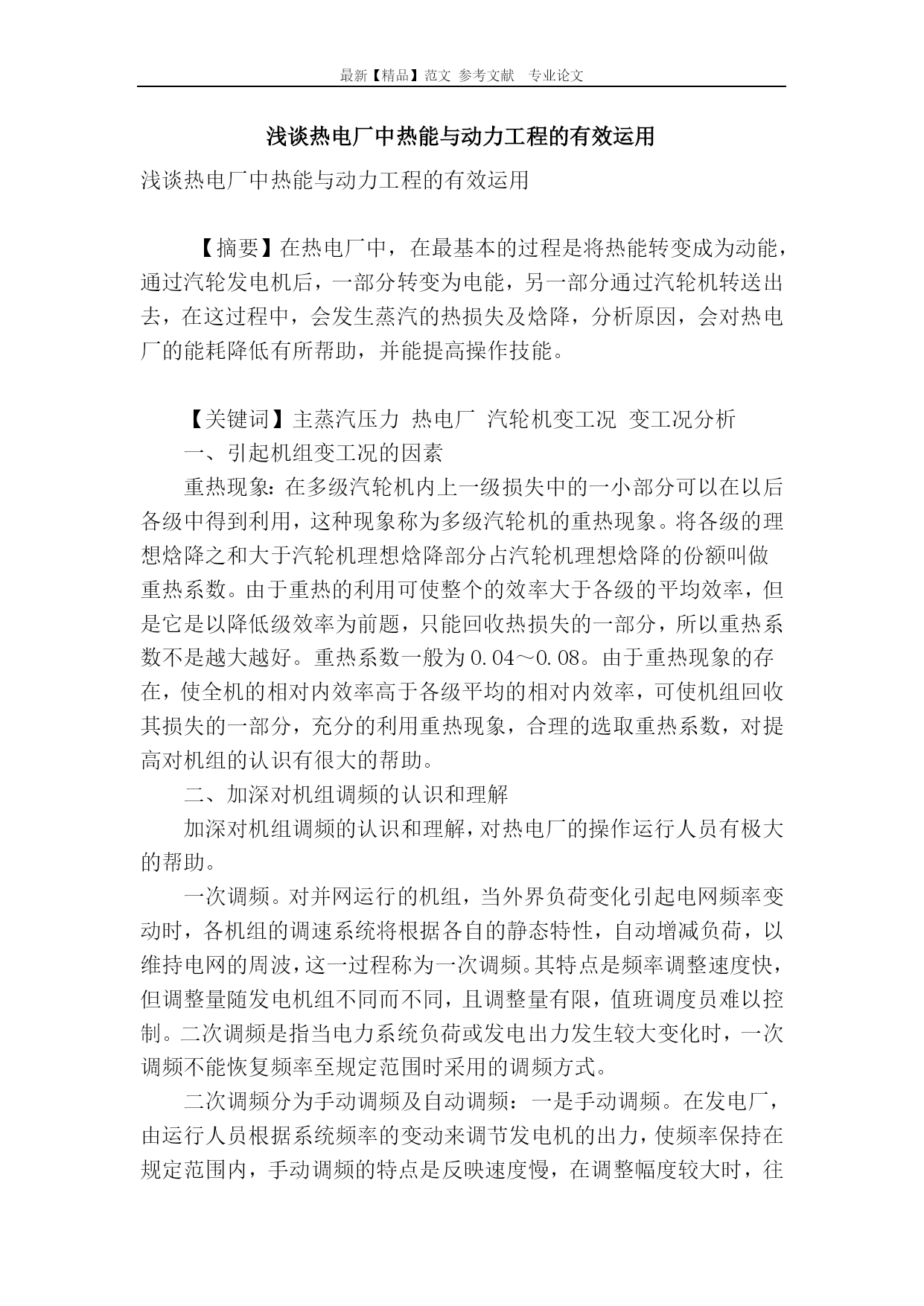 最新【精品】范文 参考文献 专业论文

浅谈热电厂中热能与动力工程的有效运用

浅谈热电厂中热能与动力工程的有效运用

【摘要】在热电厂中，在最基本的过程是将热能转变成为动能，通过汽轮发电机后，一部分转变为电能，另一部分通过汽轮机转送出去，在这过程中，会发生蒸汽的热损失及焓降，分析原因，会对热电厂的能耗降低有所帮助，并能提高操作技能。

【关键词】主蒸汽压力 热电厂 汽轮机变工况 变工况分析

一、引起机组变工况的因素

重热现象：在多级汽轮机内上一级损失中的一小部分可以在以后各级中得到利用，这种现象称为多级汽轮机的重热现象。将各级的理想焓降之和大于汽轮机理想焓降部分占汽轮机理想焓降的份额叫做重热系数。由于重热的利用可使整个的效率大于各级的平均效率，但是它是以降低级效率为前题，只能回收热损失的一部分，所以重热系数不是越大越好。重热系数一般为0.04～0.08。由于重热现象的存在，使全机的相对内效率高于各级平均的相对内效率，可使机组回收其损失的一部分，充分的利用重热现象，合理的选取重热系数，对提高对机组的认识有很大的帮助。

二、加深对机组调频的认识和理解

加深对机组调频的认识和理解，对热电厂的操作运行人员有极大的帮助。

一次调频。对并网运行的机组，当外界负荷变化引起电网频率变动时，各机组的调速系统将根据各自的静态特性，自动增减负荷，以维持电网的周波，这一过程称为一次调频。其特点是频率调整速度快，但调整量随发电机组不同而不同，且调整量有限，值班调度员难以控制。二次调频是指当电力系统负荷或发电出力发生较大变化时，一次调频不能恢复频率至规定范围时采用的调频方式。

二次调频分为手动调频及自动调频：一是手动调频。在发电厂，由运行人员根据系统频率的变动来调节发电机的出力，使频率保持在规定范围内，手动调频的特点是反映速度慢，在调整幅度较大时，往